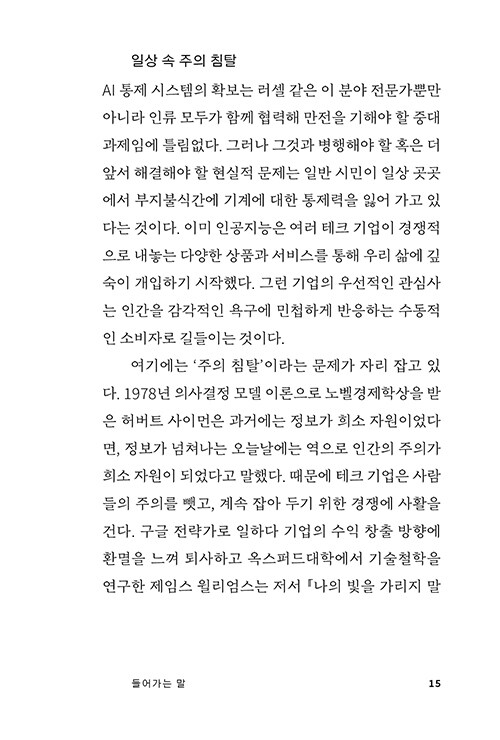 일상 속 주의 침탈

AI 통제 시스템의 확보는 러셀 같은 이 분야 전문가뿐만 아니라 인류 모두가 함께 협력해 만전을 기해야 할 중대 과제임에 틀림없다. 그러나 그것과 병행해야 할 혹은 더 앞서 해결해야 할 현실적 문제는 일반 시민이 일상 곳곳에서 부지불식간에 기계에 대한 통제력을 잃어 가고 있다는 것이다. 이미 인공지능은 여러 테크 기업이 경쟁적으로 내놓는 다양한 상품과 서비스를 통해 우리 삶에 깊숙이 개입하기 시작했다. 그런 기업의 우선적인 관심사는 인간을 감각적인 욕구에 민첩하게 반응하는 수동적인 소비자로 길들이는 것이다.

여기에는 '주의 침탈'이라는 문제가 자리 잡고 있다. 1978년 의사결정 모델 이론으로 노벨경제학상을 받은 허버트 사이먼은 과거에는 정보가 희소 자원이었다면, 정보가 넘쳐나는 오늘날에는 역으로 인간의 주의가 희소 자원이 되었다고 말했다. 때문에 테크 기업은 사람들의 주의를 뺏고, 계속 잡아 두기 위한 경쟁에 사활을 건다. 구글 전략가로 일하다 기업의 수익 창출 방향에 환멸을 느껴 퇴사하고 옥스퍼드대학에서 기술철학을 연구한 제임스 윌리엄스는 저서 『나의 빛을 가리지 말

들어가는 말 15